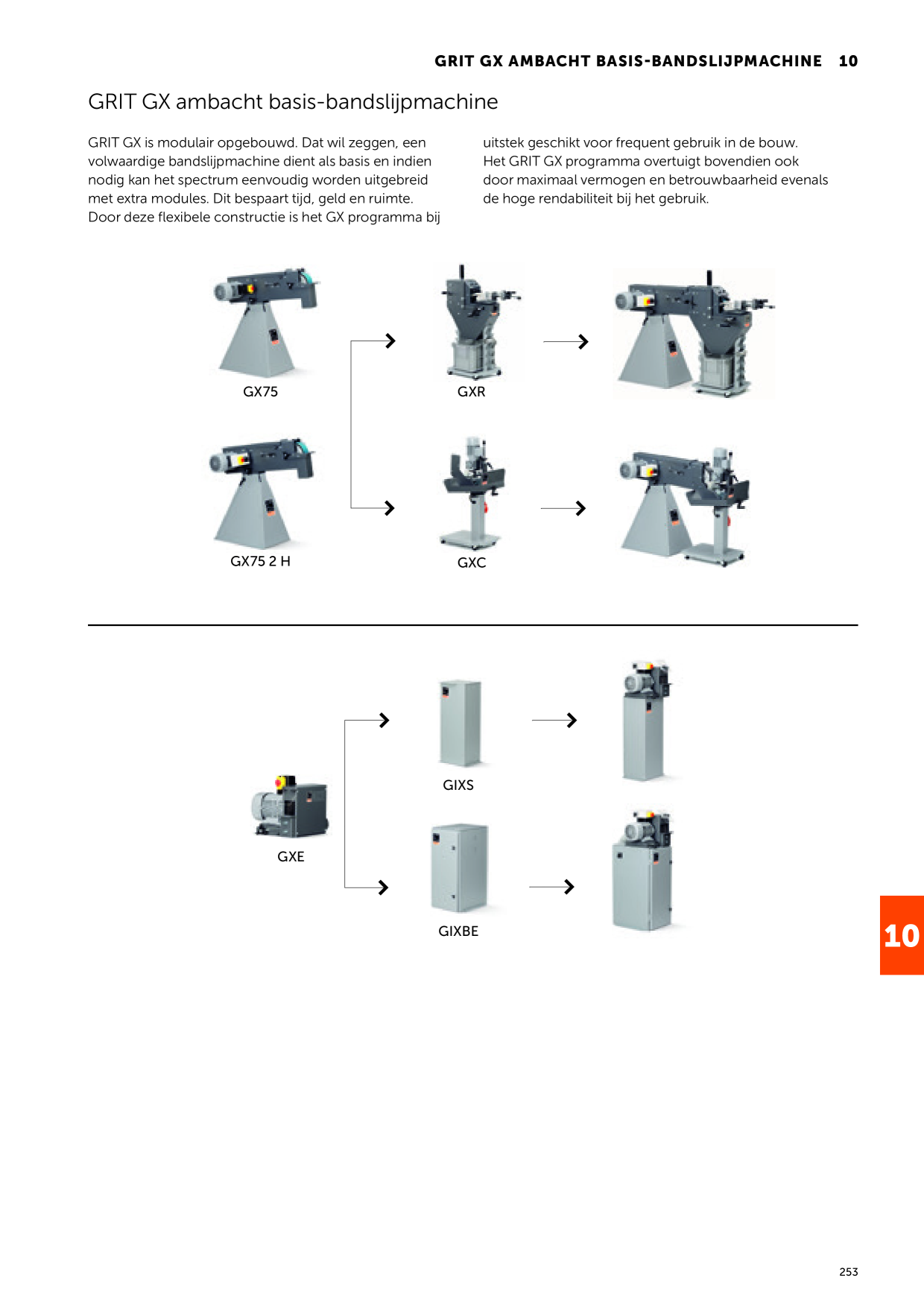 GRIT GX AMBACHT BASIS-BANDSLIJPMACHINE 10

GRIT GX ambacht basis-bandslijpmachine

GRIT GX is modulair opgebouwd. Dat wil zeggen, een volwaardige bandslijpmachine dient als basis en indien nodig kan het spectrum eenvoudig worden uitgebreid met extra modules. Dit bespaart tijd, geld en ruimte. Door deze flexibele constructie is het GX programma bij

uitstek geschikt voor frequent gebruik in de bouw. Het GRIT GX programma overtuigt bovendien ook door maximaal vermogen en betrouwbaarheid evenals de hoge rendabiliteit bij het gebruik.

GX75

GXR

GX75 2 H

GXC

GIXS

GXE

GIXBE

10

253